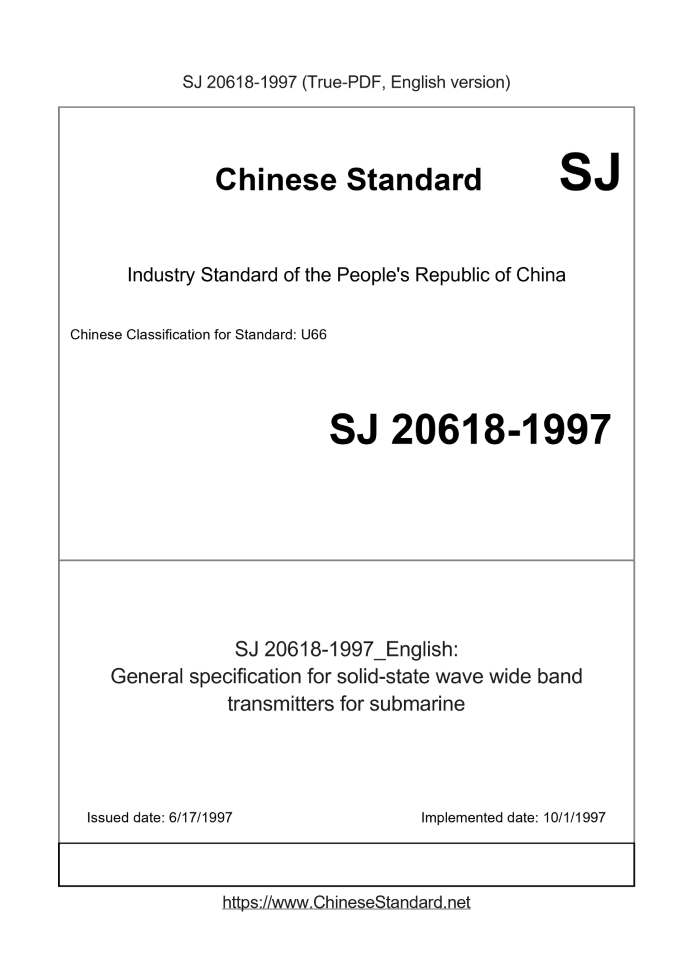 SJ 20618-1997 (True-PDF, English version)

Chinese Standard SJ

Industry Standard of the People's Republic of China

Chinese Classification for Standard: U66

SJ 20618-1997

SJ 20618-1997_English:
General specification for solid-state wave wide band transmitters for submarine

Issued date: 6/17/1997

Implemented date: 10/1/1997

https://www.ChineseStandard.net